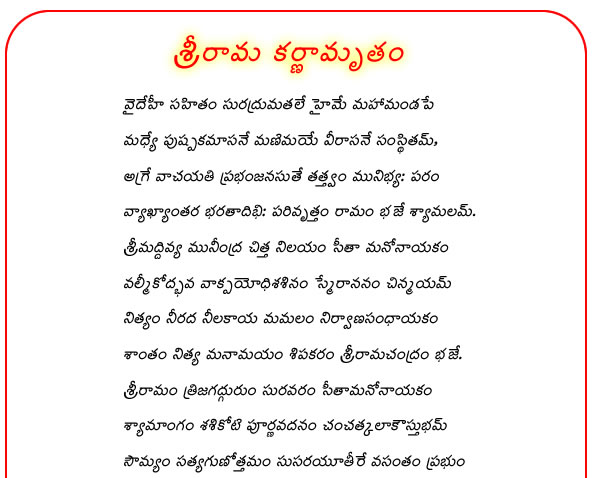 శ్రీరామ కర్ణామృతం

వైదేహీ సహితం సురద్రుమతలే హైమే మహామండపే
మధ్యే పుష్పకమాసనే మణిమయే వీరాసనే సంస్థితమ్,
అగ్రే వాచయతి ప్రభంజనసుతే తత్త్వం మునిభ్య: పరం
వ్యాఖ్యాంతర భరతాదిభి: పరివృత్తం రామం భజే శ్యామలమ్.

శ్రీమద్దివ్య మునీంద్ర చిత్త నిలయం సీతా మనోనాయకం
వల్మీకోద్భవ వాక్పయోధిశశినం స్మేరాననం చిన్మయమ్
నిత్యం నీరద నీలకాయ మమలం నిర్వాణసంధాయకం
శాంతం నిత్య మనామయం శివకరం శ్రీరామచంద్రం భజే.

శ్రీరామం త్రిజగద్గురుం సురవరం సీతామనోనాయకం
శ్యామాంగం శశికోటి పూర్ణవదనం చంచత్కలాకౌస్తుభమ్
సౌమ్యం సత్యగుణోత్తమం సుసరయూతీరే వసంతం ప్రభుం